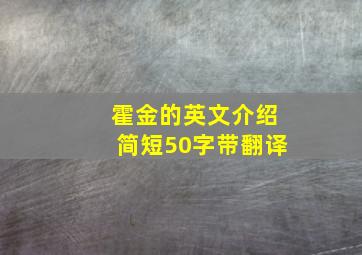 霍金的英文介绍
简短50字带翻译